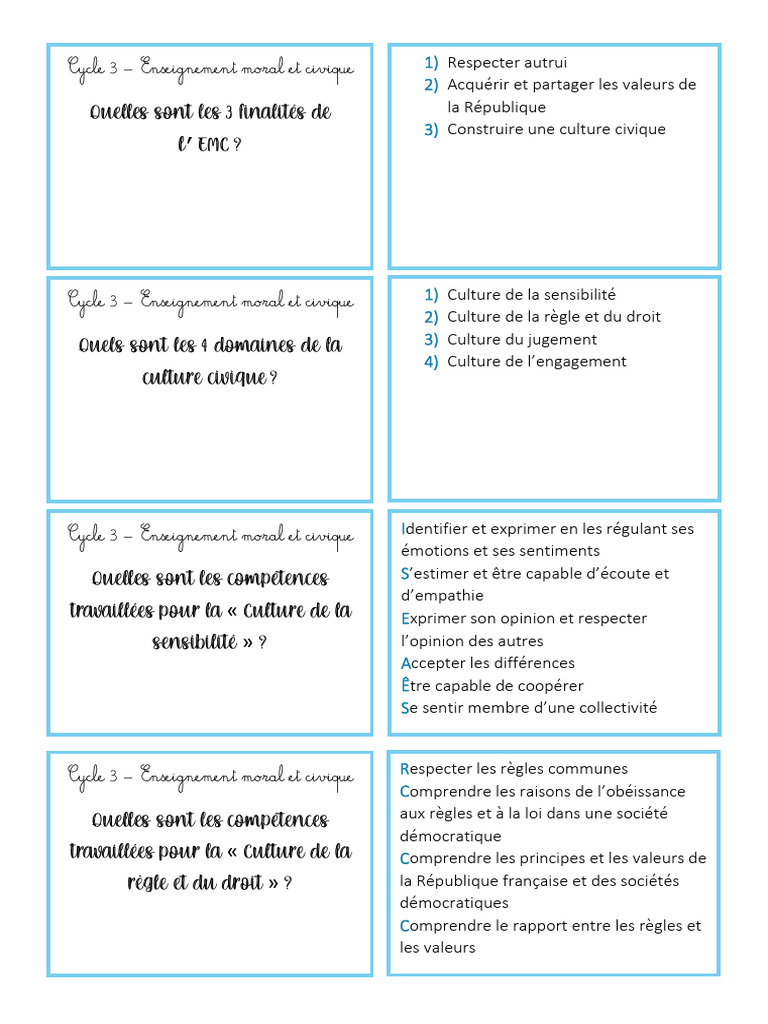 Cycle 3 – Enseignement moral et civique

Quelles sont les 3 finalités de l' EMC ?

1) Respecter autrui
2) Acquérir et partager les valeurs de la République
3) Construire une culture civique

Cycle 3 – Enseignement moral et civique

Quels sont les 4 domaines de la culture civique ?

1) Culture de la sensibilité
2) Culture de la règle et du droit
3) Culture du jugement
4) Culture de l'engagement

Cycle 3 – Enseignement moral et civique

Quelles sont les compétences travaillées pour la « Culture de la sensibilité » ?

Identifier et exprimer en les régulant ses émotions et ses sentiments
S'estimer et être capable d'écoute et d'empathie
Exprimer son opinion et respecter l'opinion des autres
Accepter les différences
Être capable de coopérer
Se sentir membre d'une collectivité

Cycle 3 – Enseignement moral et civique

Quelles sont les compétences travaillées pour la « Culture de la règle et du droit » ?

Respecter les règles communes
Comprendre les raisons de l'obéissance aux règles et à la loi dans une société démocratique
Comprendre les principes et les valeurs de la République française et des sociétés démocratiques
Comprendre le rapport entre les règles et les valeurs